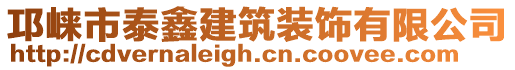 邛崃市泰鑫建筑装饰有限公司
http://cdvernaleigh.cn.coovee.com